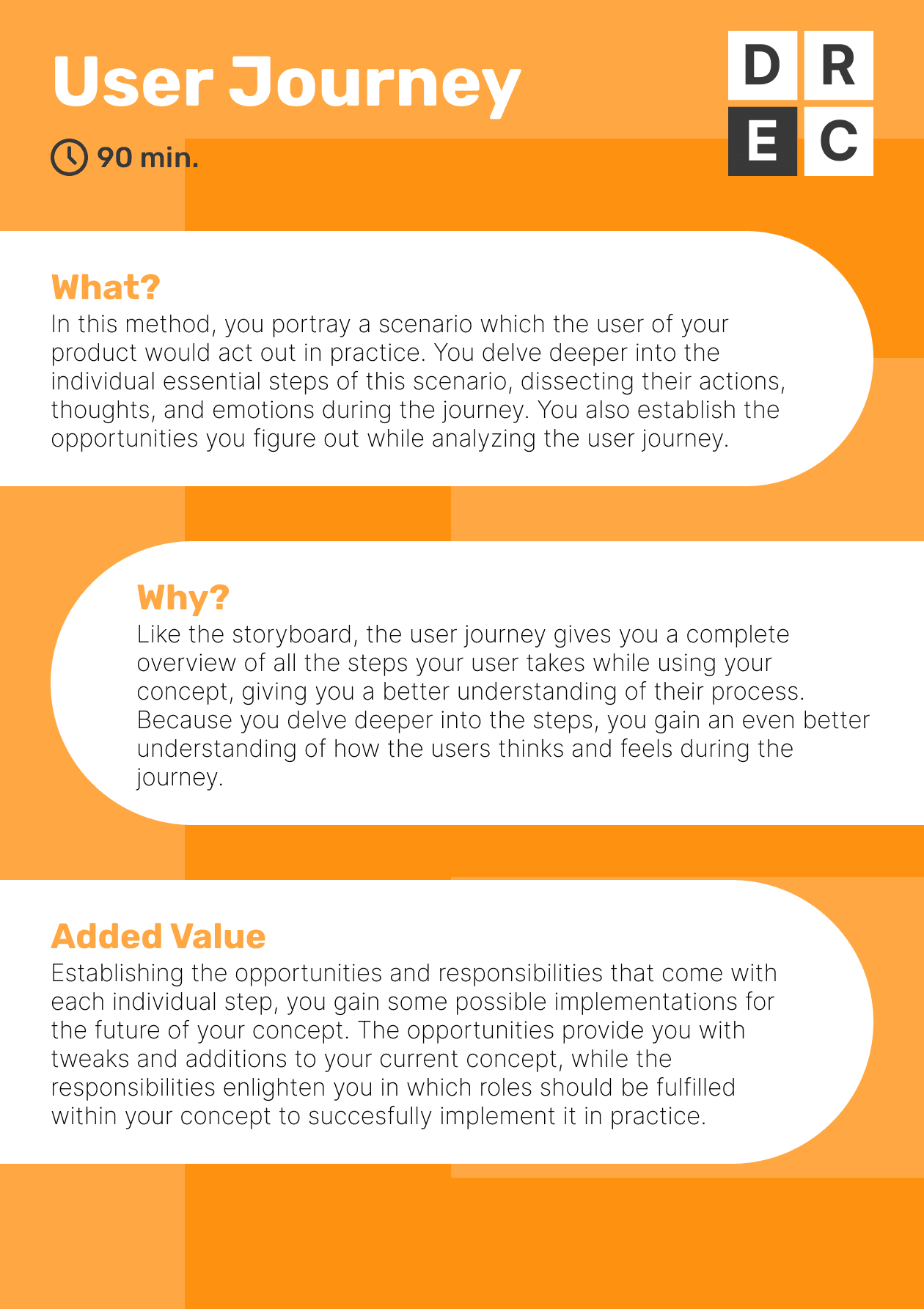 User Journey

90 min.

D R
E C

What?

In this method, you portray a scenario which the user of your product would act out in practice. You delve deeper into the individual essential steps of this scenario, dissecting their actions, thoughts, and emotions during the journey. You also establish the opportunities you figure out while analyzing the user journey.

Why?

Like the storyboard, the user journey gives you a complete overview of all the steps your user takes while using your concept, giving you a better understanding of their process. Because you delve deeper into the steps, you gain an even better understanding of how the users thinks and feels during the journey.

Added Value

Establishing the opportunities and responsibilities that come with each individual step, you gain some possible implementations for the future of your concept. The opportunities provide you with tweaks and additions to your current concept, while the responsibilities enlighten you in which roles should be fulfilled within your concept to succesfully implement it in practice.